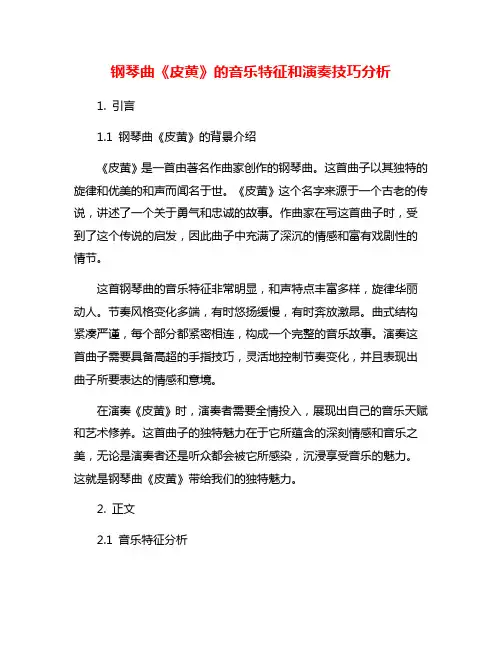 钢琴曲《皮黄》的音乐特征和演奏技巧分析

1. 引言

1.1 钢琴曲《皮黄》的背景介绍

《皮黄》是一首由著名作曲家创作的钢琴曲。这首曲子以其独特的旋律和优美的和声而闻名于世。《皮黄》这个名字来源于一个古老的传说，讲述了一个关于勇气和忠诚的故事。作曲家在写这首曲子时，受到了这个传说的启发，因此曲子中充满了深沉的情感和富有戏剧性的情节。

这首钢琴曲的音乐特征非常明显，和声特点丰富多样，旋律华丽动人。节奏风格变化多端，有时悠扬缓慢，有时奔放激昂。曲式结构紧凑严谨，每个部分都紧密相连，构成一个完整的音乐故事。演奏这首曲子需要具备高超的手指技巧，灵活地控制节奏变化，并且表现出曲子所要表达的情感和意境。

在演奏《皮黄》时，演奏者需要全情投入，展现出自己的音乐天赋和艺术修养。这首曲子的独特魅力在于它所蕴含的深刻情感和音乐之美，无论是演奏者还是听众都会被它所感染，沉浸享受音乐的魅力。这就是钢琴曲《皮黄》带给我们的独特魅力。

2. 正文

2.1 音乐特征分析